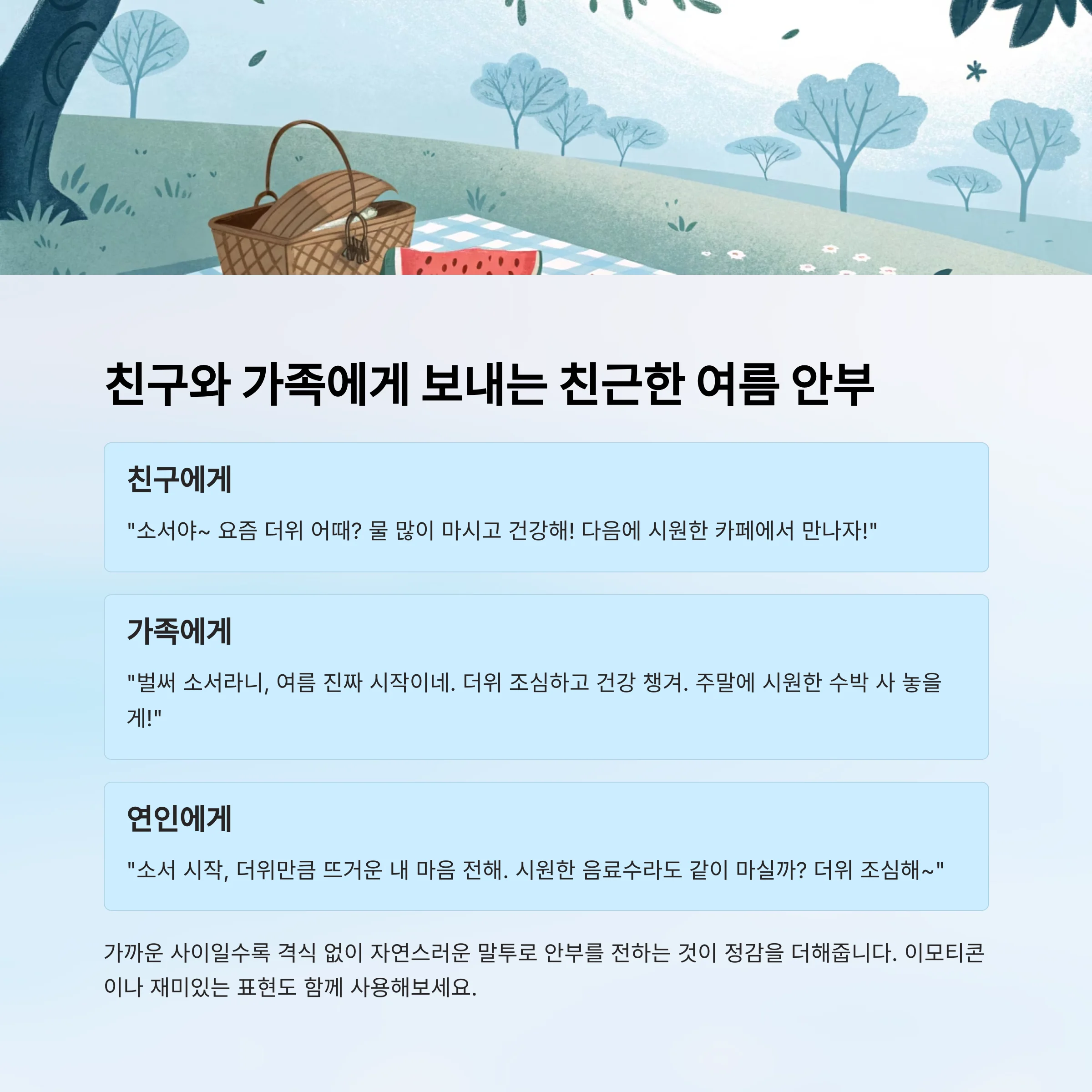 친구와 가족에게 보내는 친근한 여름 안부

친구에게

"소서야~ 요즘 더위 어때? 물 많이 마시고 건강해! 다음에 시원한 카페에서 만나자!"

가족에게

"벌써 소서라니, 여름 진짜 시작이네. 더위 조심하고 건강 챙겨. 주말에 시원한 수박 사 놓을게!"

연인에게

"소서 시작, 더위만큼 뜨거운 내 마음 전해. 시원한 음료수라도 같이 마실까? 더위 조심해~"

가까운 사이일수록 격식 없이 자연스러운 말투로 안부를 전하는 것이 정감을 더해줍니다. 이모티콘이나 재미있는 표현도 함께 사용해보세요.